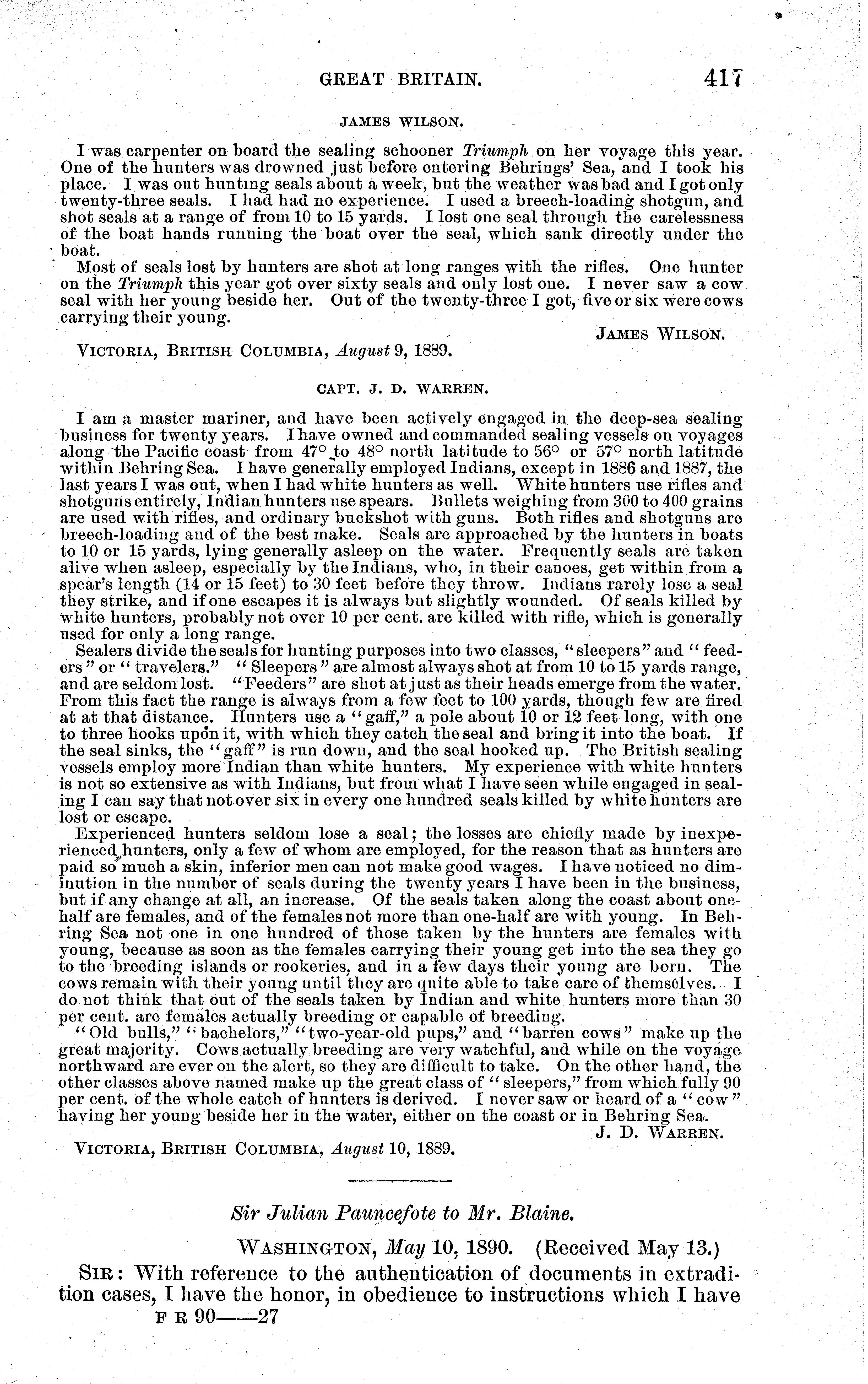 GREAT BRITAIN. 417

JAMES WILSON.

I was carpenter on board the sealing schooner Triumph on her voyage this year. One of the hunters was drowned just before entering Behrings' Sea, and I took his place. I was out hunting seals about a week, but the weather was bad and I got only twenty-three seals. I had had no experience. I used a breech-loading shotgun, and shot seals at a range of from 10 to 15 yards. I lost one seal through the carelessness of the boat hands running the boat over the seal, which sank directly under the boat.

Most of seals lost by hunters are shot at long ranges with the rifles. One hunter on the Triumph this year got over sixty seals and only lost one. I never saw a cow seal with her young beside her. Out of the twenty-three I got, five or six were cows carrying their young.

JAMES WILSON.

VICTORIA, BRITISH COLUMBIA, August 9, 1889.

CAPT. J. D. WARREN.

I am a master mariner, and have been actively engaged in the deep-sea sealing business for twenty years. I have owned and commanded sealing vessels on voyages along the Pacific coast from 47° to 48° north latitude to 56° or 57° north latitude within Behring Sea. I have generally employed Indians, except in 1886 and 1887, the last years I was out, when I had white hunters as well. White hunters use rifles and shotguns entirely, Indian hunters use spears. Bullets weighing from 300 to 400 grains are used with rifles, and ordinary buckshot with guns. Both rifles and shotguns are breech-loading and of the best make. Seals are approached by the hunters in boats to 10 or 15 yards, lying generally asleep on the water. Frequently seals are taken alive when asleep, especially by the Indians, who, in their canoes, get within from a spear's length (14 or 15 feet) to 30 feet before they throw. Indians rarely lose a seal they strike, and if one escapes it is always but slightly wounded. Of seals killed by white hunters, probably not over 10 per cent. are killed with rifle, which is generally used for only a long range.

Sealers divide the seals for hunting purposes into two classes, "sleepers" and "feeders" or "travelers." "Sleepers" are almost always shot at from 10 to 15 yards range, and are seldom lost. "Feeders" are shot at just as their heads emerge from the water. From this fact the range is always from a few feet to 100 yards, though few are fired at at that distance. Hunters use a "gaff," a pole about 10 or 12 feet long, with one to three hooks upon it, with which they catch the seal and bring it into the boat. If the seal sinks, the "gaff" is run down, and the seal hooked up. The British sealing vessels employ more Indian than white hunters. My experience with white hunters is not so extensive as with Indians, but from what I have seen while engaged in sealing I can say that not over six in every one hundred seals killed by white hunters are lost or escape.

Experienced hunters seldom lose a seal; the losses are chiefly made by inexperienced hunters, only a few of whom are employed, for the reason that as hunters are paid so much a skin, inferior men can not make good wages. I have noticed no diminution in the number of seals during the twenty years I have been in the business, but if any change at all, an increase. Of the seals taken along the coast about one-half are females, and of the females not more than one-half are with young. In Behring Sea not one in one hundred of those taken by the hunters are females with young, because as soon as the females carrying their young get into the sea they go to the breeding islands or rookeries, and in a few days their young are born. The cows remain with their young until they are quite able to take care of themselves. I do not think that out of the seals taken by Indian and white hunters more than 30 per cent. are females actually breeding or capable of breeding.

"Old bulls," "bachelors," "two-year-old pups," and "barren cows" make up the great majority. Cows actually breeding are very watchful, and while on the voyage northward are ever on the alert, so they are difficult to take. On the other hand, the other classes above named make up the great class of "sleepers," from which fully 90 per cent. of the whole catch of hunters is derived. I never saw or heard of a "cow" having her young beside her in the water, either on the coast or in Behring Sea.

J. D. WARREN.

VICTORIA, BRITISH COLUMBIA, August 10, 1889.

Sir Julian Pauncefote to Mr. Blaine.

WASHINGTON, May 10, 1890. (Received May 13.)

SIR: With reference to the authentication of documents in extradition cases, I have the honor, in obedience to instructions which I have

F R 90——27